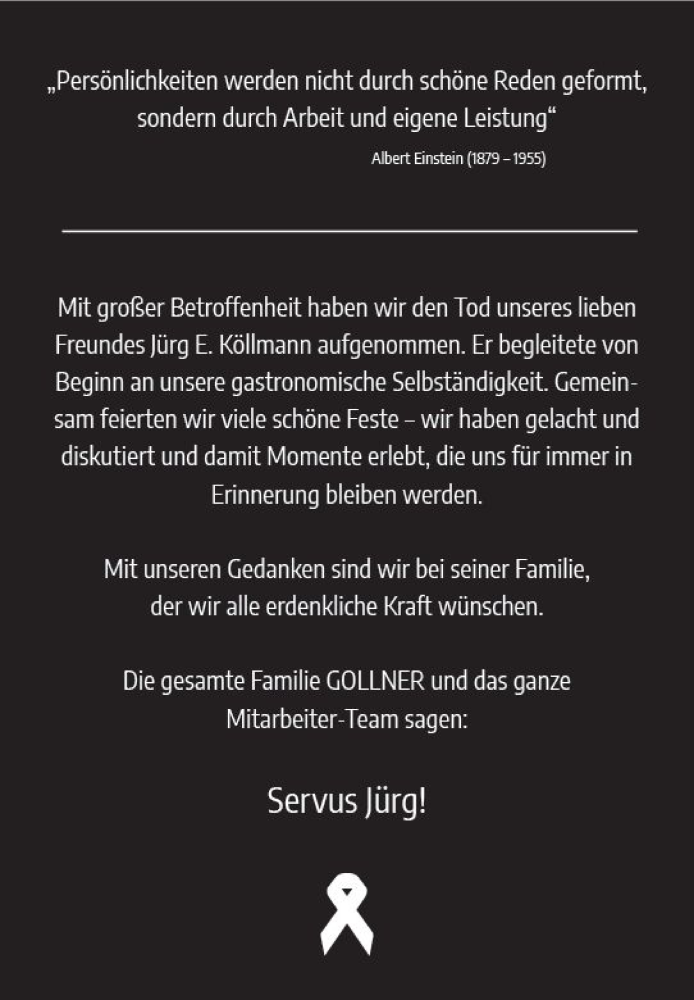 „Persönlichkeiten werden nicht durch schöne Reden geformt, sondern durch Arbeit und eigene Leistung“

Albert Einstein (1879 – 1955)

Mit großer Betroffenheit haben wir den Tod unseres lieben Freundes Jürg E. Köllmann aufgenommen. Er begleitete von Beginn an unsere gastronomische Selbständigkeit. Gemeinsam feierten wir viele schöne Feste – wir haben gelacht und diskutiert und damit Momente erlebt, die uns für immer in Erinnerung bleiben werden.

Mit unseren Gedanken sind wir bei seiner Familie, der wir alle erdenkliche Kraft wünschen.

Die gesamte Familie GOLLNER und das ganze Mitarbeiter-Team sagen:

Servus Jürg!